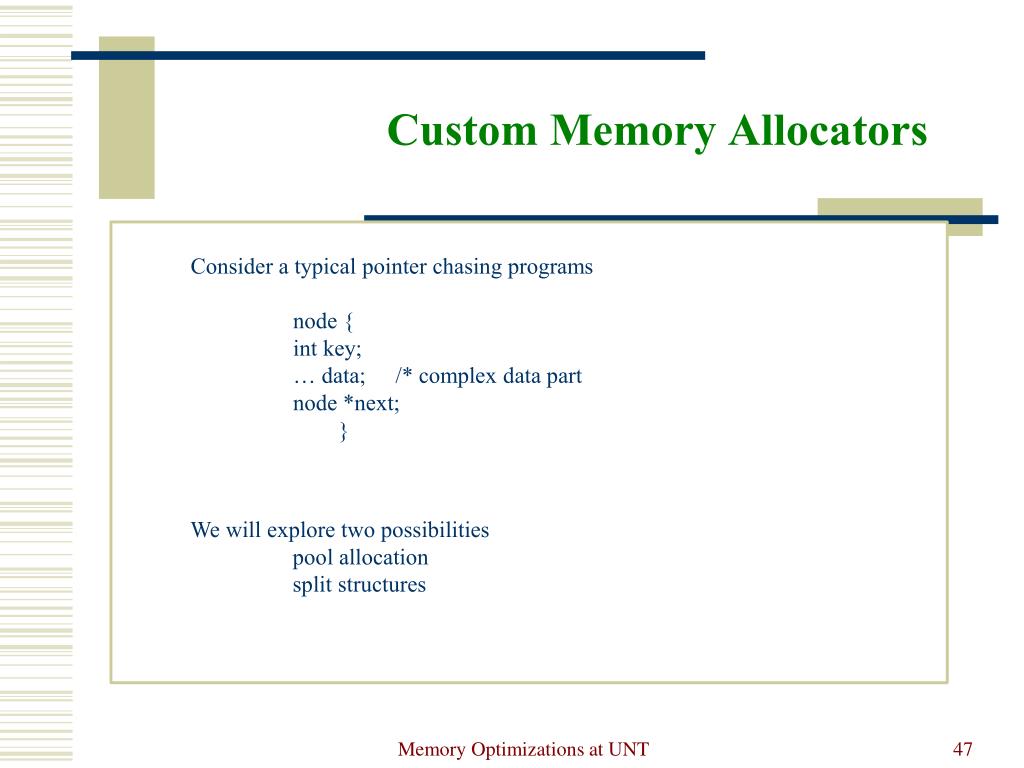 Custom Memory Allocators

Consider a typical pointer chasing programs

node {
int key;
… data; /* complex data part
node *next;
}

We will explore two possibilities
pool allocation
split structures

Memory Optimizations at UNT

47